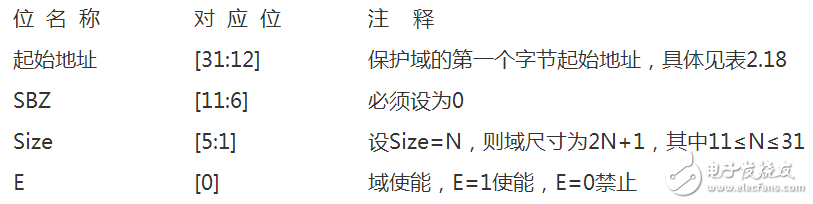 | 位 名 称 | 对 应 位 | 注　释 |
|---|---|---|
| 起始地址 | [31:12] | 保护域的第一个字节起始地址，具体见表2.18 |
| SBZ | [11:6] | 必须设为0 |
| Size | [5:1] | 设Size=N，则域尺寸为2N+1，其中11≤N≤31 |
| E | [0] | 域使能，E=1使能，E=0禁止 |

电子发烧友
www.elecfans.com